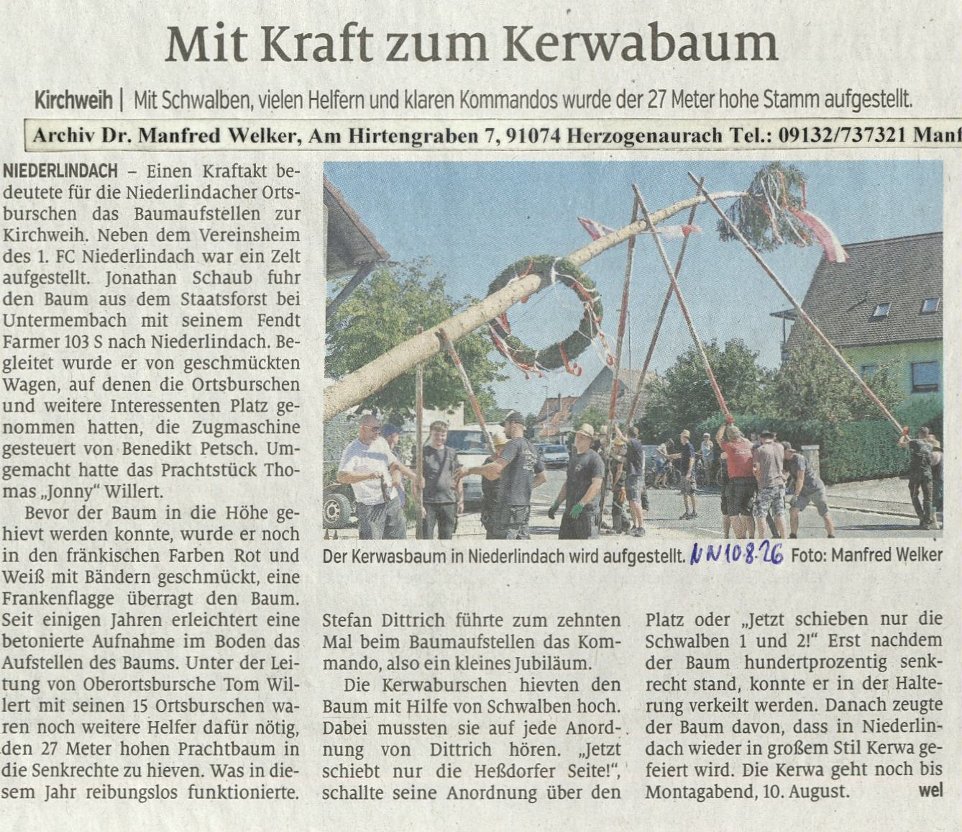 Mit Kraft zum Kerwabaum

Kirchweih | Mit Schwalben, vielen Helfern und klaren Kommandos wurde der 27 Meter hohe Stamm aufgestellt.

Archiv Dr. Manfred Welker, Am Hirtengraben 7, 91074 Herzogenaurach Tel.: 09132/737321 Manf

NIEDERLINDACH – Einen Kraftakt bedeutete für die Niederlindacher Ortsburschen das Baumaufstellen zur Kirchweih. Neben dem Vereinsheim des 1. FC Niederlindach war ein Zelt aufgestellt. Jonathan Schaub fuhr den Baum aus dem Staatsforst bei Untermembach mit seinem Fendt Farmer 103 S nach Niederlindach. Begleitet wurde er von geschmückten Wagen, auf denen die Ortsburschen und weitere Interessenten Platz genommen hatten, die Zugmaschine gesteuert von Benedikt Petsch. Umgemacht hatte das Prachtstück Thomas „Jonny" Willert.

Bevor der Baum in die Höhe gehievt werden konnte, wurde er noch in den fränkischen Farben Rot und Weiß mit Bändern geschmückt, eine Frankenflagge überragt den Baum. Seit einigen Jahren erleichtert eine betonierte Aufnahme im Boden das Aufstellen des Baums. Unter der Leitung von Oberortsbursche Tom Willert mit seinen 15 Ortsburschen waren noch weitere Helfer dafür nötig, den 27 Meter hohen Prachtbaum in die Senkrechte zu hieven. Was in diesem Jahr reibungslos funktionierte.

Der Kerwasbaum in Niederlindach wird aufgestellt. NN 10.8.26 Foto: Manfred Welker

Stefan Dittrich führte zum zehnten Mal beim Baumaufstellen das Kommando, also ein kleines Jubiläum.

Die Kerwaburschen hievten den Baum mit Hilfe von Schwalben hoch. Dabei mussten sie auf jede Anordnung von Dittrich hören. „Jetzt schiebt nur die Heßdorfer Seite!", schallte seine Anordnung über den Platz oder „Jetzt schieben nur die Schwalben 1 und 2!" Erst nachdem der Baum hundertprozentig senkrecht stand, konnte er in der Halterung verkeilt werden. Danach zeugte der Baum davon, dass in Niederlindach wieder in großem Stil Kerwa gefeiert wird. Die Kerwa geht noch bis Montagabend, 10. August. wel